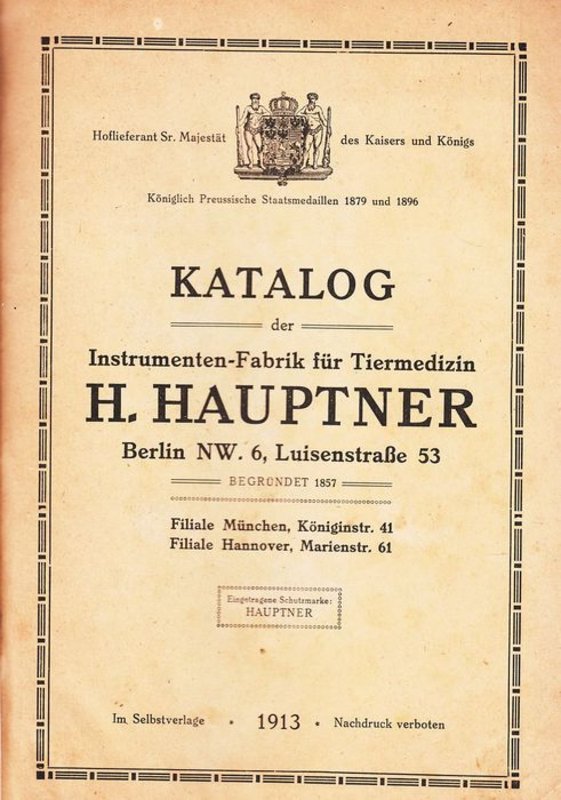 Hoflieferant Sr. Majestät des Kaisers und Königs

Königlich Preussische Staatsmedaillen 1879 und 1896

KATALOG

der

Instrumenten-Fabrik für Tiermedizin

H. HAUPTNER

Berlin NW. 6, Luisenstraße 53

BEGRÜNDET 1857

Filiale München, Königinstr. 41
Filiale Hannover, Marienstr. 61

Eingetragene Schutzmarke:
HAUPTNER

Im Selbstverlage • 1913 • Nachdruck verboten